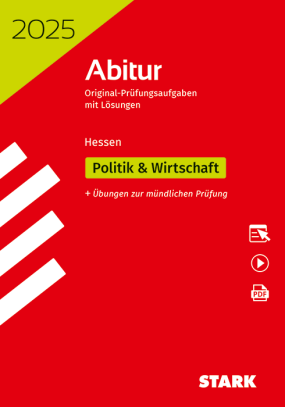 2025

Abitur

Original-Prüfungsaufgaben mit Lösungen

Hessen

Politik & Wirtschaft

+ Übungen zur mündlichen Prüfung

PDF

STARK